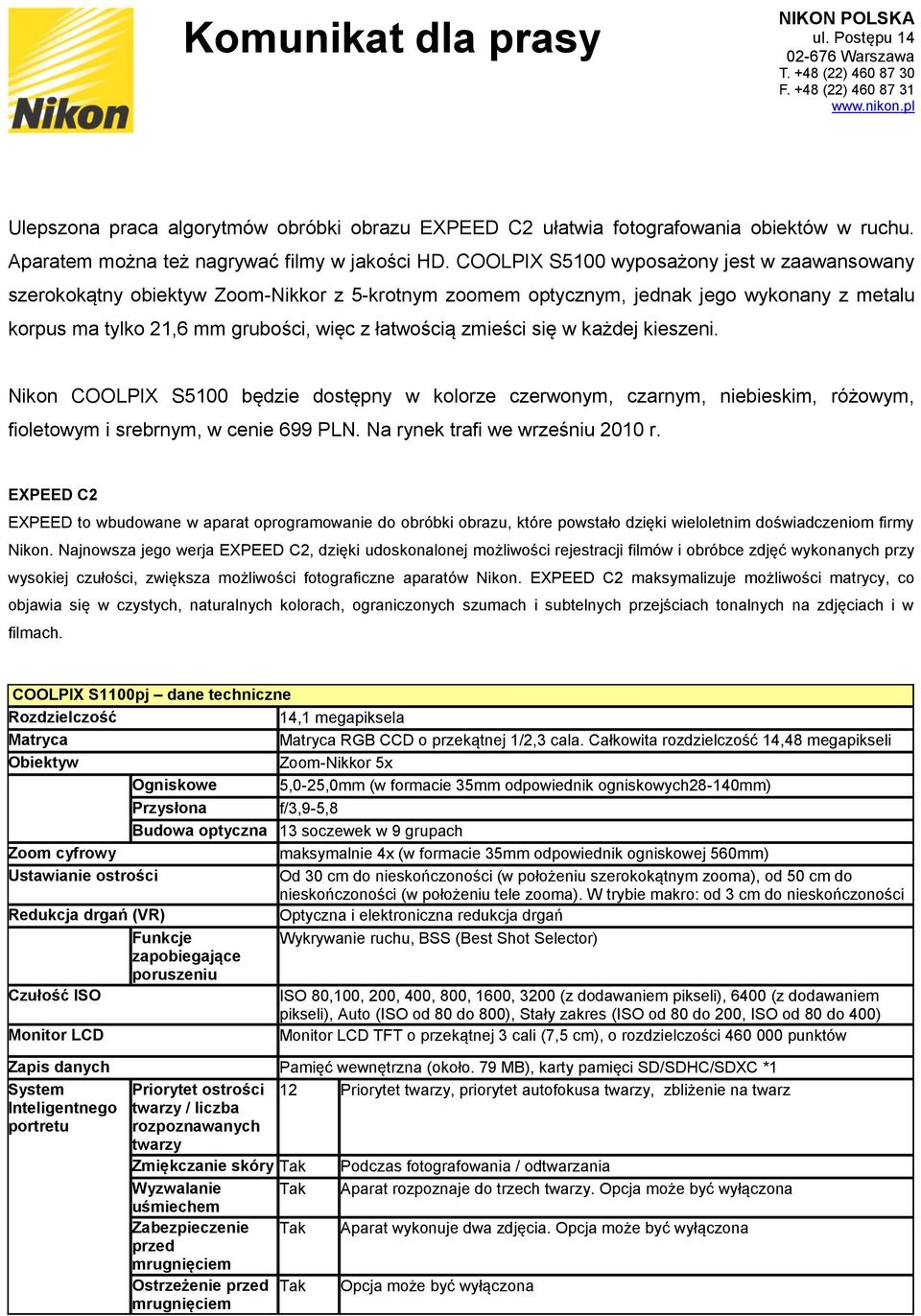 Nikon

Komunikat dla prasy

NIKON POLSKA
ul. Postępu 14
02-676 Warszawa
T. +48 (22) 460 87 30
F. +48 (22) 460 87 31
www.nikon.pl

Ulepszona praca algorytmów obróbki obrazu EXPEED C2 ułatwia fotografowania obiektów w ruchu. Aparatem można też nagrywać filmy w jakości HD. COOLPIX S5100 wyposażony jest w zaawansowany szerokokątny obiektyw Zoom-Nikkor z 5-krotnym zoomem optycznym, jednak jego wykonany z metalu korpus ma tylko 21,6 mm grubości, więc z łatwością zmieści się w każdej kieszeni.

Nikon COOLPIX S5100 będzie dostępny w kolorze czerwonym, czarnym, niebieskim, różowym, fioletowym i srebrnym, w cenie 699 PLN. Na rynek trafi we wrześniu 2010 r.

EXPEED C2

EXPEED to wbudowane w aparat oprogramowanie do obróbki obrazu, które powstało dzięki wieloletnim doświadczeniom firmy Nikon. Najnowsza jego werja EXPEED C2, dzięki udoskonalonej możliwości rejestracji filmów i obróbce zdjęć wykonanych przy wysokiej czułości, zwiększa możliwości fotograficzne aparatów Nikon. EXPEED C2 maksymalizuje możliwości matrycy, co objawia się w czystych, naturalnych kolorach, ograniczonych szumach i subtelnych przejściach tonalnych na zdjęciach i w filmach.

| COOLPIX S1100pj – dane techniczne | | | |
|---|---|---|---|
| Rozdzielczość | | 14,1 megapiksela | |
| Matryca | | Matryca RGB CCD o przekątnej 1/2,3 cala. Całkowita rozdzielczość 14,48 megapikseli | |
| Obiektyw | | Zoom-Nikkor 5x | |
| | Ogniskowe | 5,0-25,0mm (w formacie 35mm odpowiednik ogniskowych28-140mm) | |
| | Przysłona | f/3,9-5,8 | |
| | Budowa optyczna | 13 soczewek w 9 grupach | |
| Zoom cyfrowy | | maksymalnie 4x (w formacie 35mm odpowiednik ogniskowej 560mm) | |
| Ustawianie ostrości | | Od 30 cm do nieskończoności (w położeniu szerokokątnym zooma), od 50 cm do nieskończoności (w położeniu tele zooma). W trybie makro: od 3 cm do nieskończoności | |
| Redukcja drgań (VR) | | Optyczna i elektroniczna redukcja drgań | |
| | Funkcje zapobiegające poruszeniu | Wykrywanie ruchu, BSS (Best Shot Selector) | |
| Czułość ISO | | ISO 80,100, 200, 400, 800, 1600, 3200 (z dodawaniem pikseli), 6400 (z dodawaniem pikseli), Auto (ISO od 80 do 800), Stały zakres (ISO od 80 do 200, ISO od 80 do 400) | |
| Monitor LCD | | Monitor LCD TFT o przekątnej 3 cali (7,5 cm), o rozdzielczości 460 000 punktów | |
| Zapis danych | | Pamięć wewnętrzna (około. 79 MB), karty pamięci SD/SDHC/SDXC *1 | |
| System Inteligentnego portretu | Priorytet ostrości twarzy / liczba rozpoznawanych twarzy | 12 | Priorytet twarzy, priorytet autofokusa twarzy, zbliżenie na twarz |
| | Zmiękczanie skóry | Tak | Podczas fotografowania / odtwarzania |
| | Wyzwalanie uśmiechem | Tak | Aparat rozpoznaje do trzech twarzy. Opcja może być wyłączona |
| | Zabezpieczenie przed mrugnięciem | Tak | Aparat wykonuje dwa zdjęcia. Opcja może być wyłączona |
| | Ostrzeżenie przed mrugnięciem | Tak | Opcja może być wyłączona |